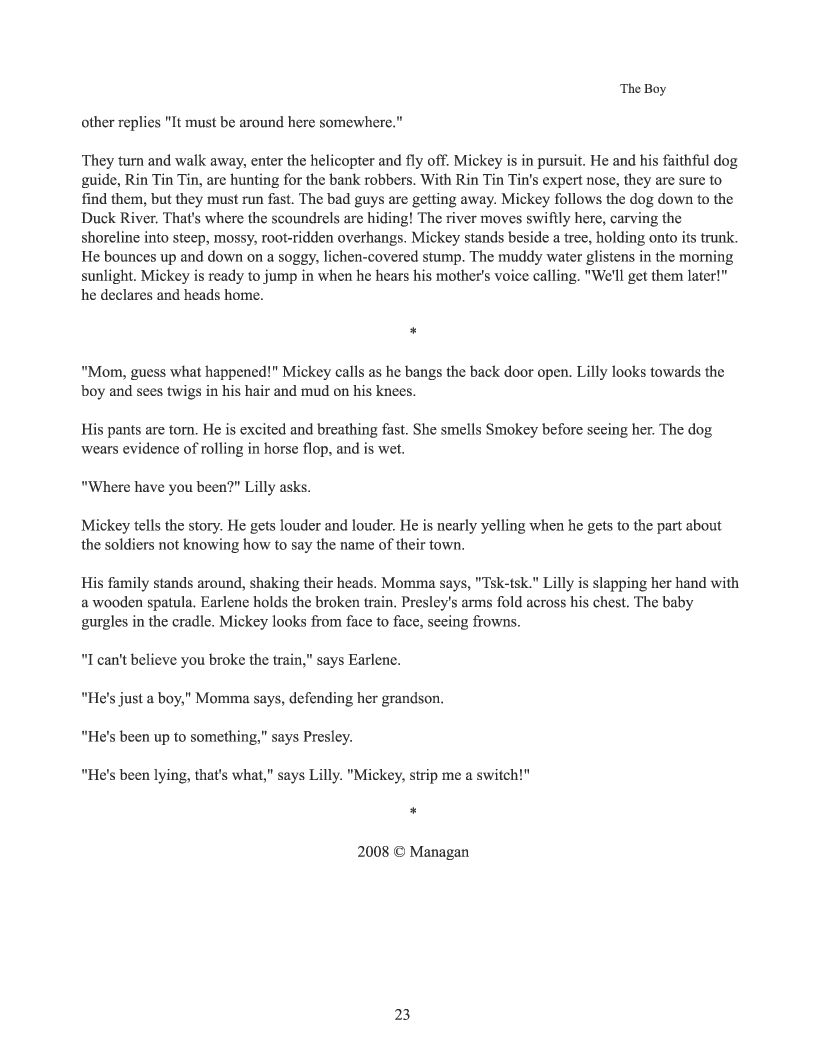 The Boy

other replies "It must be around here somewhere."

They turn and walk away, enter the helicopter and fly off. Mickey is in pursuit. He and his faithful dog guide, Rin Tin Tin, are hunting for the bank robbers. With Rin Tin Tin's expert nose, they are sure to find them, but they must run fast. The bad guys are getting away. Mickey follows the dog down to the Duck River. That's where the scoundrels are hiding! The river moves swiftly here, carving the shoreline into steep, mossy, root-ridden overhangs. Mickey stands beside a tree, holding onto its trunk. He bounces up and down on a soggy, lichen-covered stump. The muddy water glistens in the morning sunlight. Mickey is ready to jump in when he hears his mother's voice calling. "We'll get them later!" he declares and heads home.

*

"Mom, guess what happened!" Mickey calls as he bangs the back door open. Lilly looks towards the boy and sees twigs in his hair and mud on his knees.

His pants are torn. He is excited and breathing fast. She smells Smokey before seeing her. The dog wears evidence of rolling in horse flop, and is wet.

"Where have you been?" Lilly asks.

Mickey tells the story. He gets louder and louder. He is nearly yelling when he gets to the part about the soldiers not knowing how to say the name of their town.

His family stands around, shaking their heads. Momma says, "Tsk-tsk." Lilly is slapping her hand with a wooden spatula. Earlene holds the broken train. Presley's arms fold across his chest. The baby gurgles in the cradle. Mickey looks from face to face, seeing frowns.

"I can't believe you broke the train," says Earlene.

"He's just a boy," Momma says, defending her grandson.

"He's been up to something," says Presley.

"He's been lying, that's what," says Lilly. "Mickey, strip me a switch!"

*

2008 © Managan

23